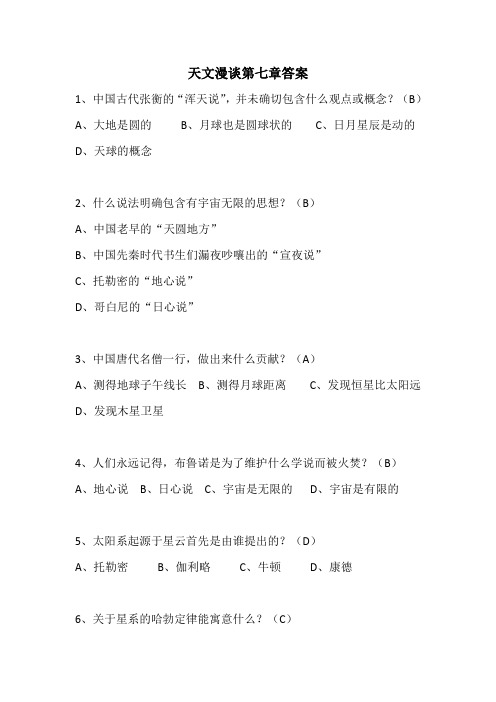 天文漫谈第七章答案

1、中国古代张衡的“浑天说”，并未确切包含什么观点或概念？（B）

A、大地是圆的　　B、月球也是圆球状的　　C、日月星辰是动的

D、天球的概念

2、什么说法明确包含有宇宙无限的思想？（B）

A、中国老早的“天圆地方”

B、中国先秦时代书生们漏夜吵嚷出的“宣夜说”

C、托勒密的“地心说”

D、哥白尼的“日心说”

3、中国唐代名僧一行，做出来什么贡献？（A）

A、测得地球子午线长　B、测得月球距离　　C、发现恒星比太阳远

D、发现木星卫星

4、人们永远记得，布鲁诺是为了维护什么学说而被火焚？（B）

A、地心说　B、日心说　C、宇宙是无限的　　D、宇宙是有限的

5、太阳系起源于星云首先是由谁提出的？（D）

A、托勒密　　B、伽利略　　C、牛顿　　D、康德

6、关于星系的哈勃定律能寓意什么？（C）